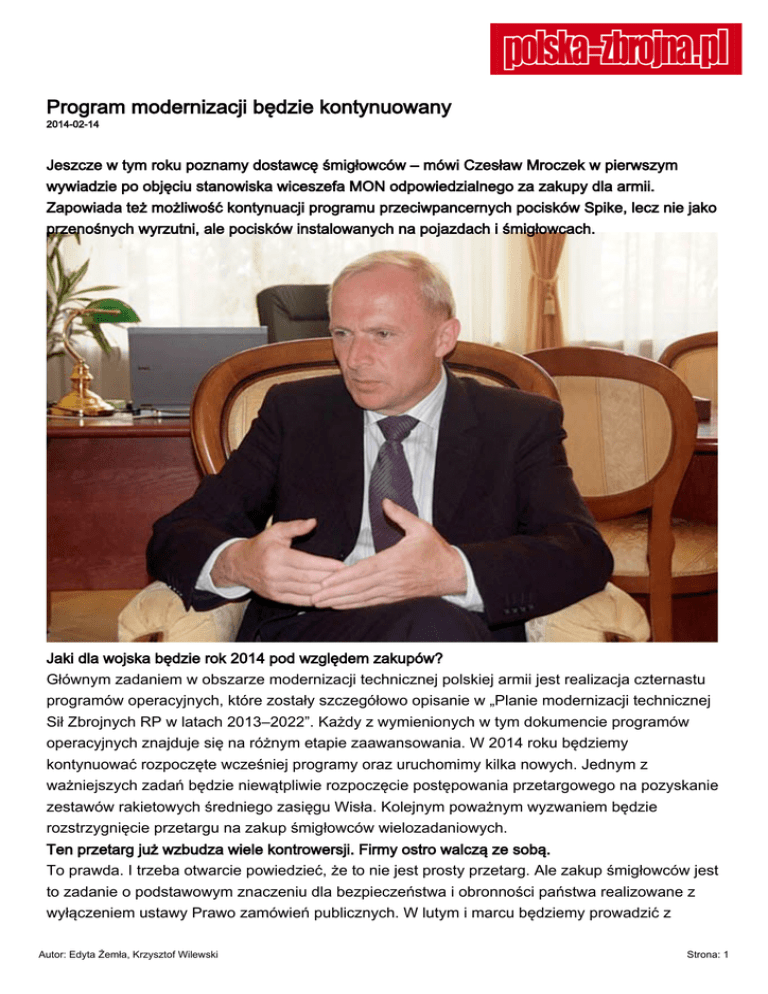 polska-zbrojna.pl

Program modernizacji będzie kontynuowany
2014-02-14

Jeszcze w tym roku poznamy dostawcę śmigłowców – mówi Czesław Mroczek w pierwszym wywiadzie po objęciu stanowiska wiceszefa MON odpowiedzialnego za zakupy dla armii. Zapowiada też możliwość kontynuacji programu przeciwpancernych pocisków Spike, lecz nie jako przenośnych wyrzutni, ale pocisków instalowanych na pojazdach i śmigłowcach.

Jaki dla wojska będzie rok 2014 pod względem zakupów?
Głównym zadaniem w obszarze modernizacji technicznej polskiej armii jest realizacja czternastu programów operacyjnych, które zostały szczegółowo opisanie w „Planie modernizacji technicznej Sił Zbrojnych RP w latach 2013–2022”. Każdy z wymienionych w tym dokumencie programów operacyjnych znajduje się na różnym etapie zaawansowania. W 2014 roku będziemy kontynuować rozpoczęte wcześniej programy oraz uruchomimy kilka nowych. Jednym z ważniejszych zadań będzie niewątpliwie rozpoczęcie postępowania przetargowego na pozyskanie zestawów rakietowych średniego zasięgu Wisła. Kolejnym poważnym wyzwaniem będzie rozstrzygnięcie przetargu na zakup śmigłowców wielozadaniowych.
Ten przetarg już wzbudza wiele kontrowersji. Firmy ostro walczą ze sobą.
To prawda. I trzeba otwarcie powiedzieć, że to nie jest prosty przetarg. Ale zakup śmigłowców jest to zadanie o podstawowym znaczeniu dla bezpieczeństwa i obronności państwa realizowane z wyłączeniem ustawy Prawo zamówień publicznych. W lutym i marcu będziemy prowadzić z

Autor: Edyta Żemła, Krzysztof Wilewski
Strona: 1